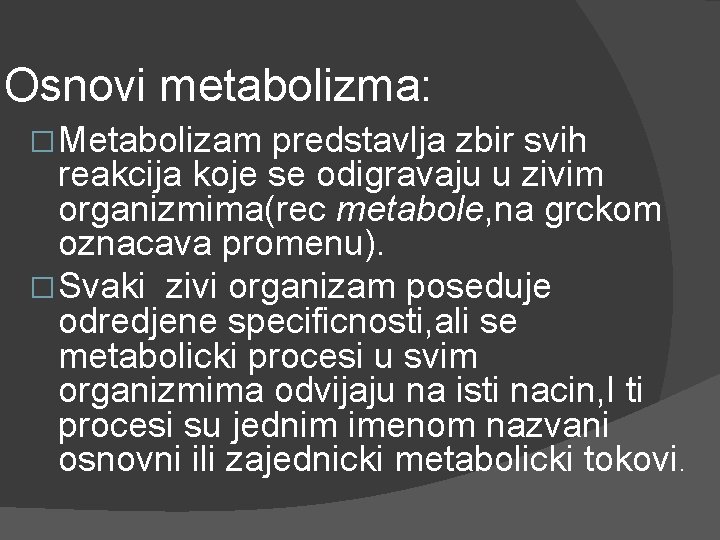 Osnovi metabolizma:

□ Metabolizam predstavlja zbir svih reakcija koje se odigravaju u zivim organizmima(rec metabole,na grckom oznacava promenu).

□ Svaki zivi organizam poseduje odredjene specificnosti,ali se metabolicki procesi u svim organizmima odvijaju na isti nacin,I ti procesi su jednim imenom nazvani osnovni ili zajednicki metabolicki tokovi.